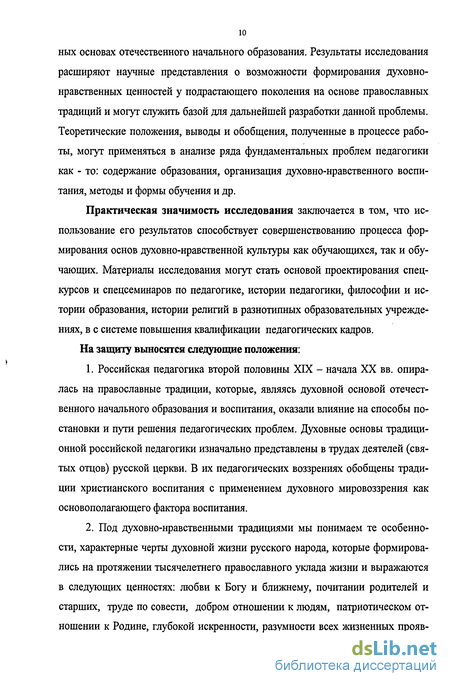 10

ных основах отечественного начального образования. Результаты исследования расширяют научные представления о возможности формирования духовно-нравственных ценностей у подрастающего поколения на основе православных традиций и могут служить базой для дальнейшей разработки данной проблемы. Теоретические положения, выводы и обобщения, полученные в процессе работы, могут применяться в анализе ряда фундаментальных проблем педагогики как - то: содержание образования, организация духовно-нравственного воспитания, методы и формы обучения и др.

Практическая значимость исследования заключается в том, что использование его результатов способствует совершенствованию процесса формирования основ духовно-нравственной культуры как обучающихся, так и обучающих. Материалы исследования могут стать основой проектирования спецкурсов и спецсеминаров по педагогике, истории педагогики, философии и истории образования, истории религий в разнотипных образовательных учреждениях, в с системе повышения квалификации педагогических кадров.

На защиту выносятся следующие положения:

1. Российская педагогика второй половины XIX – начала XX вв. опиралась на православные традиции, которые, являясь духовной основой отечественного начального образования и воспитания, оказали влияние на способы постановки и пути решения педагогических проблем. Духовные основы традиционной российской педагогики изначально представлены в трудах деятелей (святых отцов) русской церкви. В их педагогических воззрениях обобщены традиции христианского воспитания с применением духовного мировоззрения как основополагающего фактора воспитания.

2. Под духовно-нравственными традициями мы понимаем те особенности, характерные черты духовной жизни русского народа, которые формировались на протяжении тысячелетнего православного уклада жизни и выражаются в следующих ценностях: любви к Богу и ближнему, почитании родителей и старших, труде по совести, добром отношении к людям, патриотическом отношении к Родине, глубокой искренности, разумности всех жизненных прояв-

dsLib.net
библиотека диссертаций